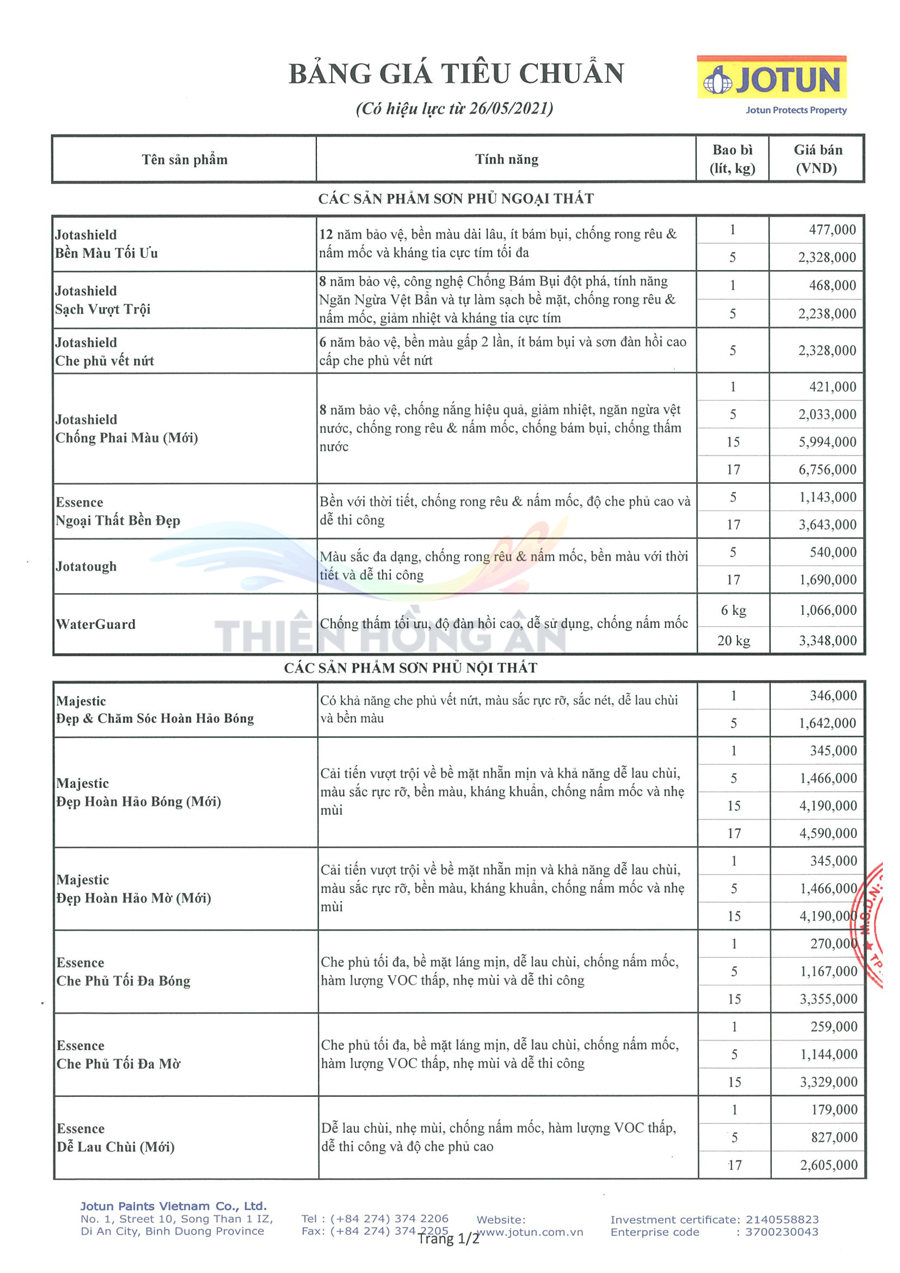 BẢNG GIÁ TIÊU CHUẨN
(Có hiệu lực từ 26/05/2021)

JOTUN
Jotun Protects Property

| Tên sản phẩm | Tính năng | Bao bì (lít, kg) | Giá bán (VND) |
|---|---|---|---|
| CÁC SẢN PHẨM SƠN PHỦ NGOẠI THẤT | | | |
| Jotashield Bền Màu Tối Ưu | 12 năm bảo vệ, bền màu dài lâu, ít bám bụi, chống rong rêu & nấm mốc và kháng tia cực tím tối đa | 1 | 477,000 |
| | | 5 | 2,328,000 |
| Jotashield Sạch Vượt Trội | 8 năm bảo vệ, công nghệ Chống Bám Bụi đột phá, tính năng Ngăn Ngừa Vệt Bẩn và tự làm sạch bề mặt, chống rong rêu & nấm mốc, giảm nhiệt và kháng tia cực tím | 1 | 468,000 |
| | | 5 | 2,238,000 |
| Jotashield Che phủ vết nứt | 6 năm bảo vệ, bền màu gấp 2 lần, ít bám bụi và sơn đàn hồi cao cấp che phủ vết nứt | 5 | 2,328,000 |
| Jotashield Chống Phai Màu (Mới) | 8 năm bảo vệ, chống nắng hiệu quả, giảm nhiệt, ngăn ngừa vệt nước, chống rong rêu & nấm mốc, chống bám bụi, chống thấm nước | 1 | 421,000 |
| | | 5 | 2,033,000 |
| | | 15 | 5,994,000 |
| | | 17 | 6,756,000 |
| Essence Ngoại Thất Bền Đẹp | Bền với thời tiết, chống rong rêu & nấm mốc, độ che phủ cao và dễ thi công | 5 | 1,143,000 |
| | | 17 | 3,643,000 |
| Jotatough | Màu sắc đa dạng, chống rong rêu & nấm mốc, bền màu với thời tiết và dễ thi công | 5 | 540,000 |
| | | 17 | 1,690,000 |
| WaterGuard | Chống thấm tối ưu, độ đàn hồi cao, dễ sử dụng, chống nấm mốc | 6 kg | 1,066,000 |
| | | 20 kg | 3,348,000 |
| CÁC SẢN PHẨM SƠN PHỦ NỘI THẤT | | | |
| Majestic Đẹp & Chăm Sóc Hoàn Hảo Bóng | Có khả năng che phủ vết nứt, màu sắc rực rỡ, sắc nét, dễ lau chùi và bền màu | 1 | 346,000 |
| | | 5 | 1,642,000 |
| Majestic Đẹp Hoàn Hảo Bóng (Mới) | Cải tiến vượt trội về bề mặt nhẵn mịn và khả năng dễ lau chùi, màu sắc rực rỡ, bền màu, kháng khuẩn, chống nấm mốc và nhẹ mùi | 1 | 345,000 |
| | | 5 | 1,466,000 |
| | | 15 | 4,190,000 |
| | | 17 | 4,590,000 |
| Majestic Đẹp Hoàn Hảo Mờ (Mới) | Cải tiến vượt trội về bề mặt nhẵn mịn và khả năng dễ lau chùi, màu sắc rực rỡ, bền màu, kháng khuẩn, chống nấm mốc và nhẹ mùi | 1 | 345,000 |
| | | 5 | 1,466,000 |
| | | 15 | 4,190,000 |
| Essence Che Phủ Tối Đa Bóng | Che phủ tối đa, bề mặt láng mịn, dễ lau chùi, chống nấm mốc, hàm lượng VOC thấp, nhẹ mùi và dễ thi công | 1 | 270,000 |
| | | 5 | 1,167,000 |
| | | 15 | 3,355,000 |
| Essence Che Phủ Tối Đa Mờ | Che phủ tối đa, bề mặt láng mịn, dễ lau chùi, chống nấm mốc, hàm lượng VOC thấp, nhẹ mùi và dễ thi công | 1 | 259,000 |
| | | 5 | 1,144,000 |
| | | 15 | 3,329,000 |
| Essence Dễ Lau Chùi (Mới) | Dễ lau chùi, nhẹ mùi, chống nấm mốc, hàm lượng VOC thấp, dễ thi công và độ che phủ cao | 1 | 179,000 |
| | | 5 | 827,000 |
| | | 17 | 2,605,000 |

THIÊN HỒNG ÂN

Jotun Paints Vietnam Co., Ltd.
No. 1, Street 10, Song Than 1 IZ, Di An City, Binh Duong Province
Tel : (+84 274) 374 2206
Fax: (+84 274) 374 2205
Website: www.jotun.com.vn
Investment certificate: 2140558823
Enterprise code : 3700230043
Trang 1/2